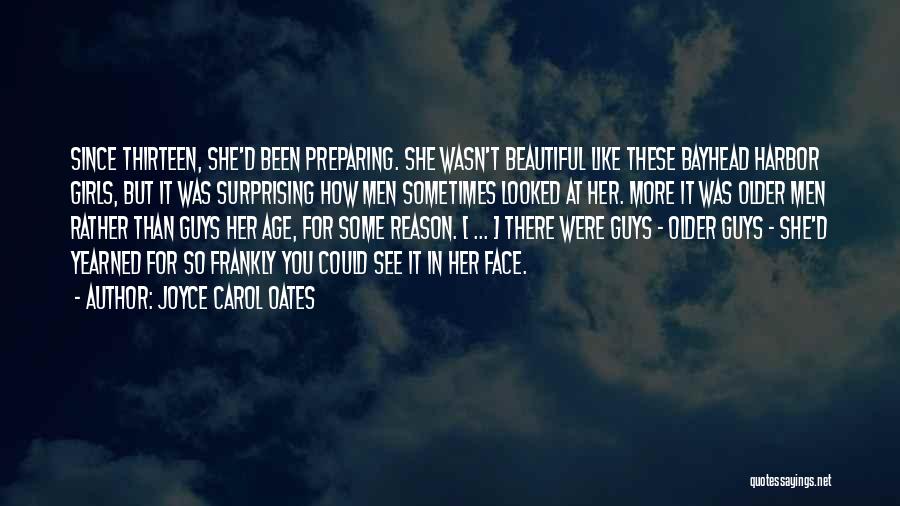 SINCE THIRTEEN, SHE'D BEEN PREPARING. SHE WASN'T BEAUTIFUL LIKE THESE BAYHEAD HARBOR GIRLS, BUT IT WAS SURPRISING HOW MEN SOMETIMES LOOKED AT HER. MORE IT WAS OLDER MEN RATHER THAN GUYS HER AGE, FOR SOME REASON. [ ... ] THERE WERE GUYS - OLDER GUYS - SHE'D YEARNED FOR SO FRANKLY YOU COULD SEE IT IN HER FACE.

- AUTHOR: JOYCE CAROL OATES

quotessayings.net